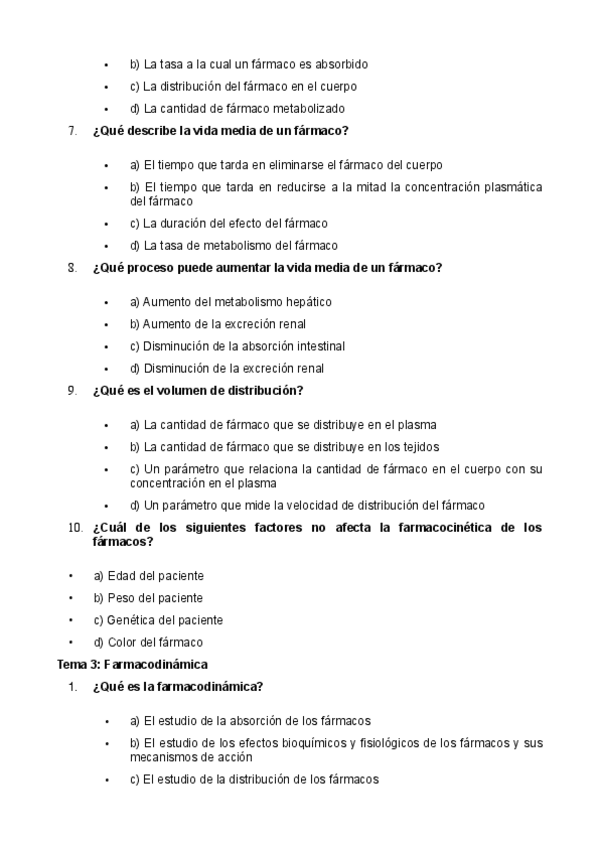 • b) La tasa a la cual un fármaco es absorbido
• c) La distribución del fármaco en el cuerpo
• d) La cantidad de fármaco metabolizado

7. ¿Qué describe la vida media de un fármaco?

• a) El tiempo que tarda en eliminarse el fármaco del cuerpo
• b) El tiempo que tarda en reducirse a la mitad la concentración plasmática del fármaco
• c) La duración del efecto del fármaco
• d) La tasa de metabolismo del fármaco

8. ¿Qué proceso puede aumentar la vida media de un fármaco?

• a) Aumento del metabolismo hepático
• b) Aumento de la excreción renal
• c) Disminución de la absorción intestinal
• d) Disminución de la excreción renal

9. ¿Qué es el volumen de distribución?

• a) La cantidad de fármaco que se distribuye en el plasma
• b) La cantidad de fármaco que se distribuye en los tejidos
• c) Un parámetro que relaciona la cantidad de fármaco en el cuerpo con su concentración en el plasma
• d) Un parámetro que mide la velocidad de distribución del fármaco

10. ¿Cuál de los siguientes factores no afecta la farmacocinética de los fármacos?

• a) Edad del paciente
• b) Peso del paciente
• c) Genética del paciente
• d) Color del fármaco

Tema 3: Farmacodinámica

1. ¿Qué es la farmacodinámica?

• a) El estudio de la absorción de los fármacos
• b) El estudio de los efectos bioquímicos y fisiológicos de los fármacos y sus mecanismos de acción
• c) El estudio de la distribución de los fármacos